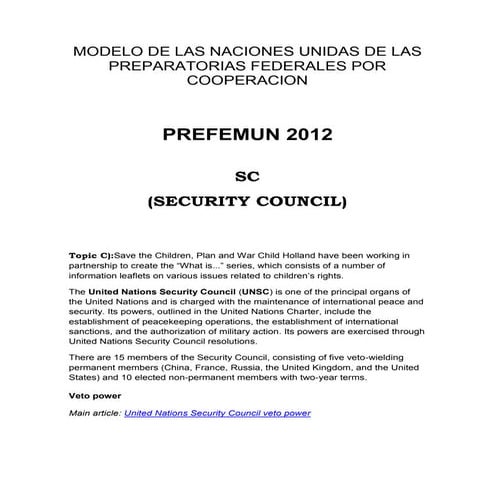 MODELO DE LAS NACIONES UNIDAS DE LAS PREPARATORIAS FEDERALES POR COOPERACION

PREFEMUN 2012

SC

(SECURITY COUNCIL)

Topic C):Save the Children, Plan and War Child Holland have been working in partnership to create the "What is..." series, which consists of a number of information leaflets on various issues related to children's rights.

The United Nations Security Council (UNSC) is one of the principal organs of the United Nations and is charged with the maintenance of international peace and security. Its powers, outlined in the United Nations Charter, include the establishment of peacekeeping operations, the establishment of international sanctions, and the authorization of military action. Its powers are exercised through United Nations Security Council resolutions.

There are 15 members of the Security Council, consisting of five veto-wielding permanent members (China, France, Russia, the United Kingdom, and the United States) and 10 elected non-permanent members with two-year terms.

Veto power

Main article: United Nations Security Council veto power